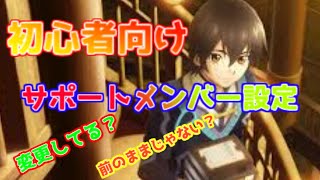 初心者向け

サポートメンバー設定

変更してる？

前のままじゃない？